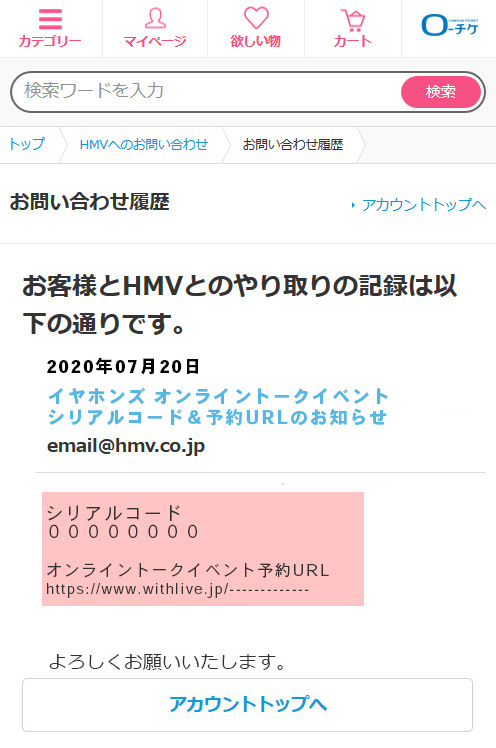 カテゴリー
マイページ
欲しい物
カート
LAWSON TICKET ローチケ

検索ワードを入力
検索

トップ
HMVへのお問い合わせ
お問い合わせ履歴

お問い合わせ履歴
アカウントトップへ

お客様とHMVとのやり取りの記録は以下の通りです。

2020年07月20日
イヤホンズ オンライントークイベント シリアルコード＆予約URLのお知らせ
email@hmv.co.jp

シリアルコード
００００００００

オンライントークイベント予約URL
https://www.withlive.jp/-------------

よろしくお願いいたします。

アカウントトップへ